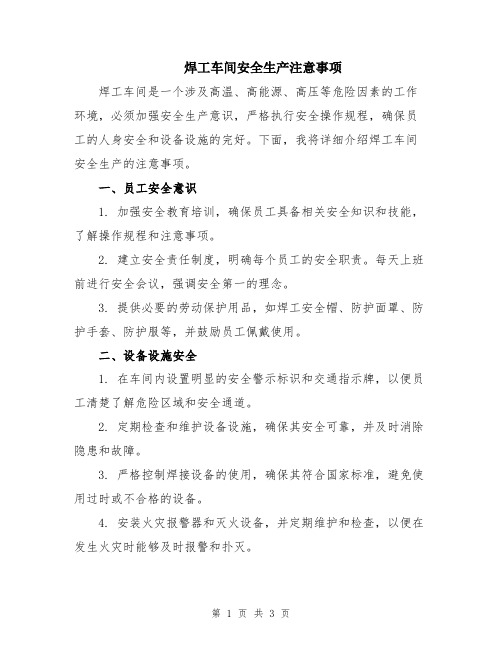 焊工车间安全生产注意事项

焊工车间是一个涉及高温、高能源、高压等危险因素的工作环境，必须加强安全生产意识，严格执行安全操作规程，确保员工的人身安全和设备设施的完好。下面，我将详细介绍焊工车间安全生产的注意事项。

一、员工安全意识

1. 加强安全教育培训，确保员工具备相关安全知识和技能，了解操作规程和注意事项。

2. 建立安全责任制度，明确每个员工的安全职责。每天上班前进行安全会议，强调安全第一的理念。

3. 提供必要的劳动保护用品，如焊工安全帽、防护面罩、防护手套、防护服等，并鼓励员工佩戴使用。

二、设备设施安全

1. 在车间内设置明显的安全警示标识和交通指示牌，以便员工清楚了解危险区域和安全通道。

2. 定期检查和维护设备设施，确保其安全可靠，并及时消除隐患和故障。

3. 严格控制焊接设备的使用，确保其符合国家标准，避免使用过时或不合格的设备。

4. 安装火灾报警器和灭火设备，并定期维护和检查，以便在发生火灾时能够及时报警和扑灭。

第 1 页 共 3 页